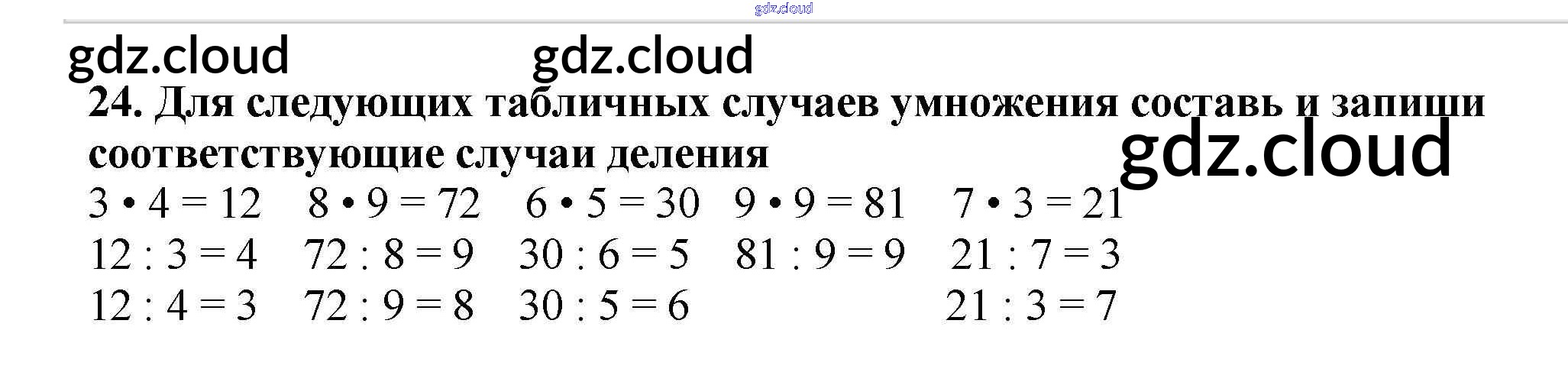 24. Для следующих табличных случаев умножения составь и запиши соответствующие случаи деления

$3 \cdot 4 = 12$ $8 \cdot 9 = 72$ $6 \cdot 5 = 30$ $9 \cdot 9 = 81$ $7 \cdot 3 = 21$
$12 : 3 = 4$ $72 : 8 = 9$ $30 : 6 = 5$ $81 : 9 = 9$ $21 : 7 = 3$
$12 : 4 = 3$ $72 : 9 = 8$ $30 : 5 = 6$ $21 : 3 = 7$

gdz.cloud